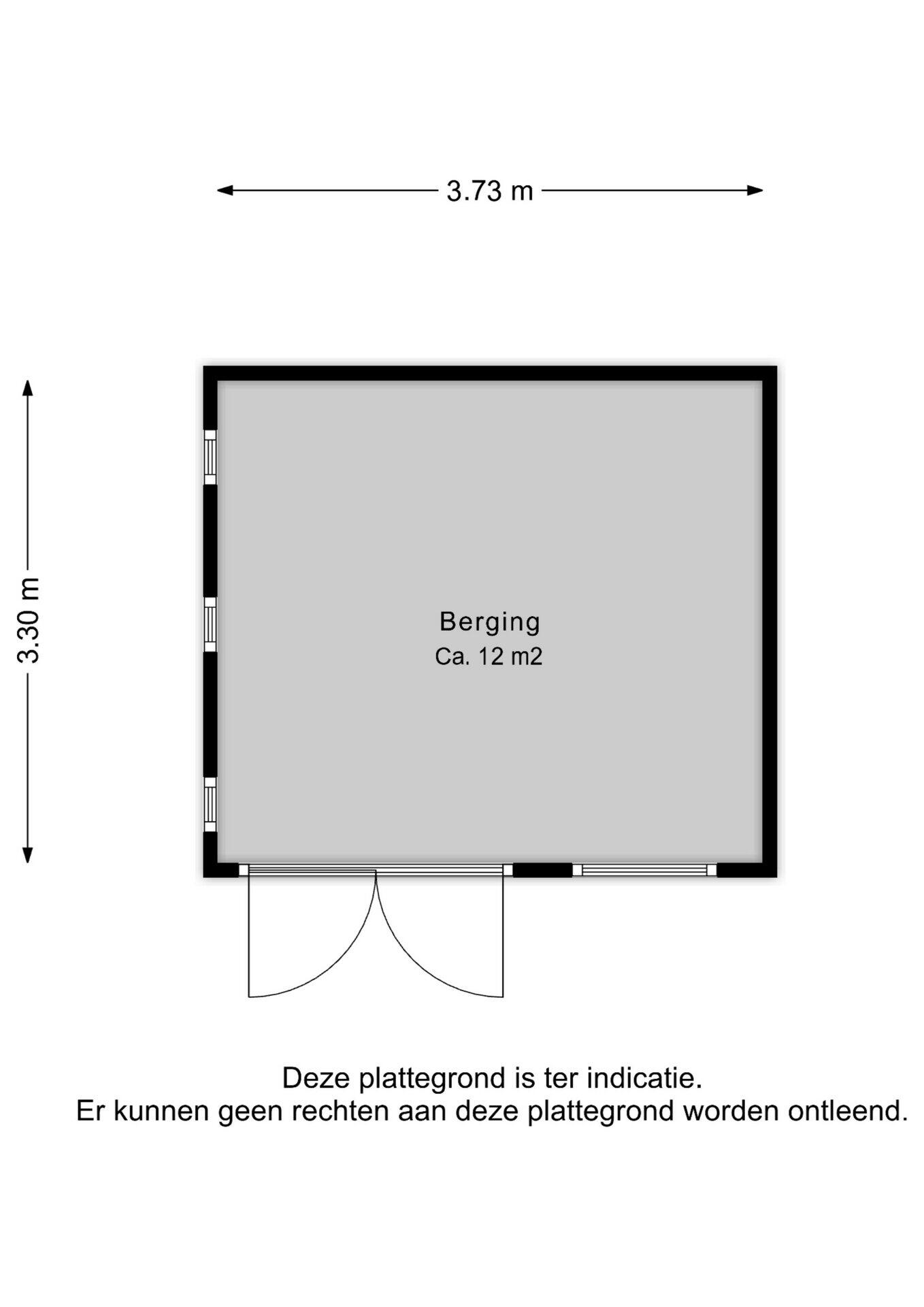 3.73 m

3.30 m

Berging
Ca. 12 m2

Deze plattegrond is ter indicatie.
Er kunnen geen rechten aan deze plattegrond worden ontleend.